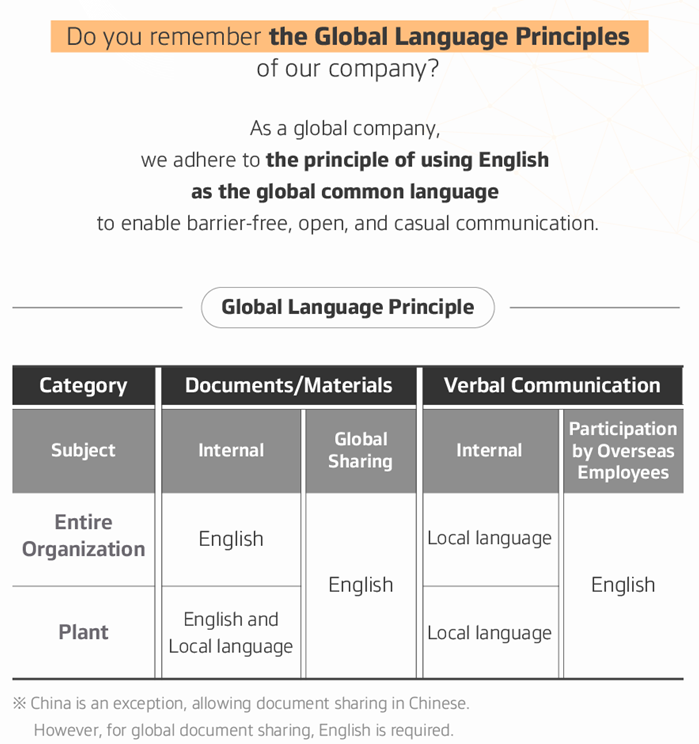 Do you remember the Global Language Principles of our company?

As a global company, we adhere to the principle of using English as the global common language to enable barrier-free, open, and casual communication.

Global Language Principle

| Category | Documents/Materials | | Verbal Communication | |
|---|---|---|---|---|
| Subject | Internal | Global Sharing | Internal | Participation by Overseas Employees |
| Entire Organization | English | English | Local language | English |
| Plant | English and Local language | | Local language | |

※ China is an exception, allowing document sharing in Chinese. However, for global document sharing, English is required.